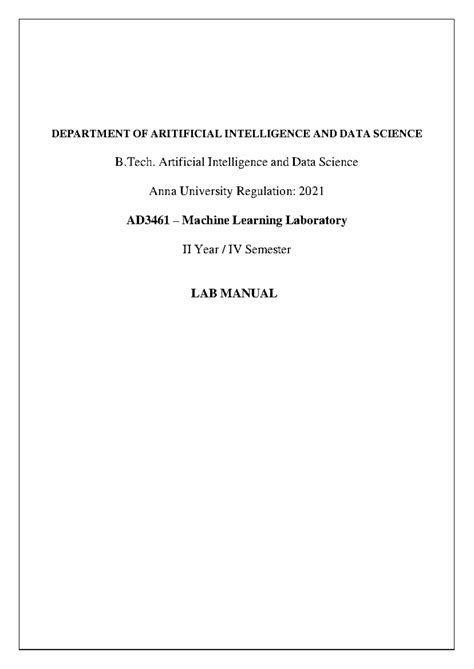 DEPARTMENT OF ARITIFICIAL INTELLIGENCE AND DATA SCIENCE

B.Tech. Artificial Intelligence and Data Science

Anna University Regulation: 2021

AD3461 – Machine Learning Laboratory

II Year / IV Semester

LAB MANUAL